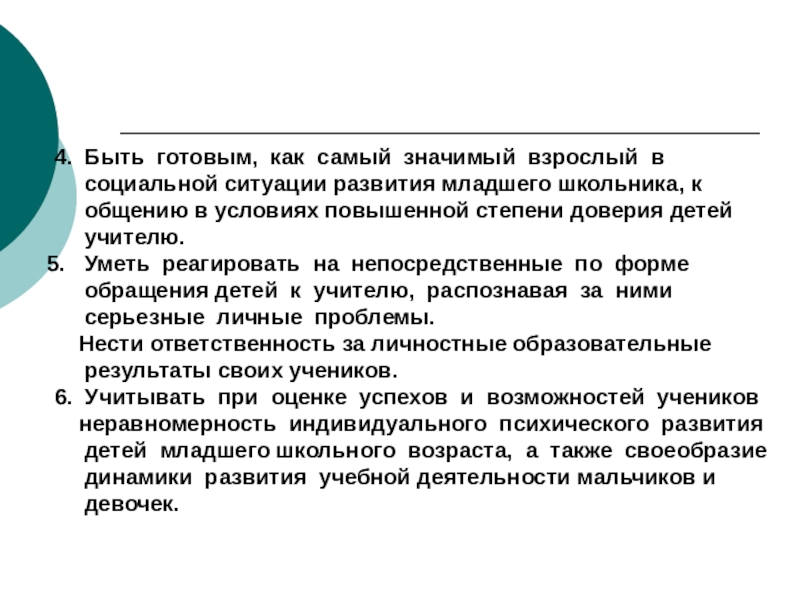 4. Быть готовым, как самый значимый взрослый в социальной ситуации развития младшего школьника, к общению в условиях повышенной степени доверия детей учителю.

5. Уметь реагировать на непосредственные по форме обращения детей к учителю, распознавая за ними серьезные личные проблемы.

Нести ответственность за личностные образовательные результаты своих учеников.

6. Учитывать при оценке успехов и возможностей учеников неравномерность индивидуального психического развития детей младшего школьного возраста, а также своеобразие динамики развития учебной деятельности мальчиков и девочек.